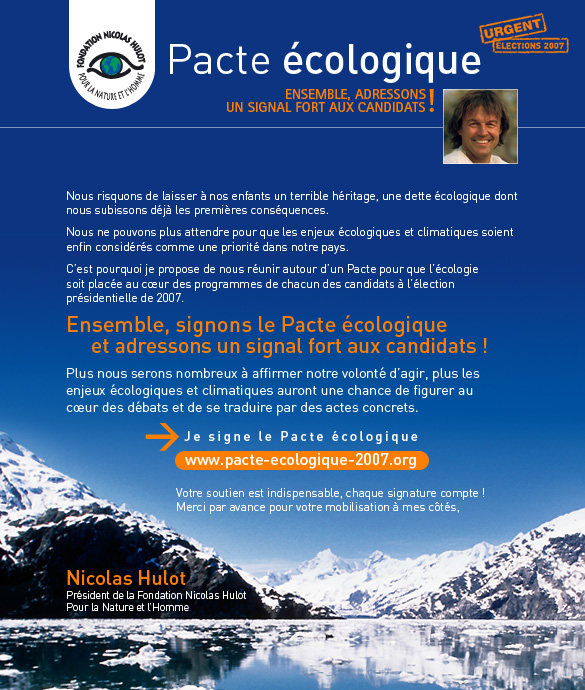 FONDATION NICOLAS HULOT
POUR LA NATURE ET L'HOMME

Pacte écologique

URGENT
ÉLECTIONS 2007

ENSEMBLE, ADRESSONS UN SIGNAL FORT AUX CANDIDATS !

Nous risquons de laisser à nos enfants un terrible héritage, une dette écologique dont nous subissons déjà les premières conséquences.

Nous ne pouvons plus attendre pour que les enjeux écologiques et climatiques soient enfin considérés comme une priorité dans notre pays.

C'est pourquoi je propose de nous réunir autour d'un Pacte pour que l'écologie soit placée au cœur des programmes de chacun des candidats à l'élection présidentielle de 2007.

Ensemble, signons le Pacte écologique et adressons un signal fort aux candidats !

Plus nous serons nombreux à affirmer notre volonté d'agir, plus les enjeux écologiques et climatiques auront une chance de figurer au cœur des débats et de se traduire par des actes concrets.

Je signe le Pacte écologique

www.pacte-ecologique-2007.org

Votre soutien est indispensable, chaque signature compte !
Merci par avance pour votre mobilisation à mes côtés,

Nicolas Hulot
Président de la Fondation Nicolas Hulot
Pour la Nature et l'Homme